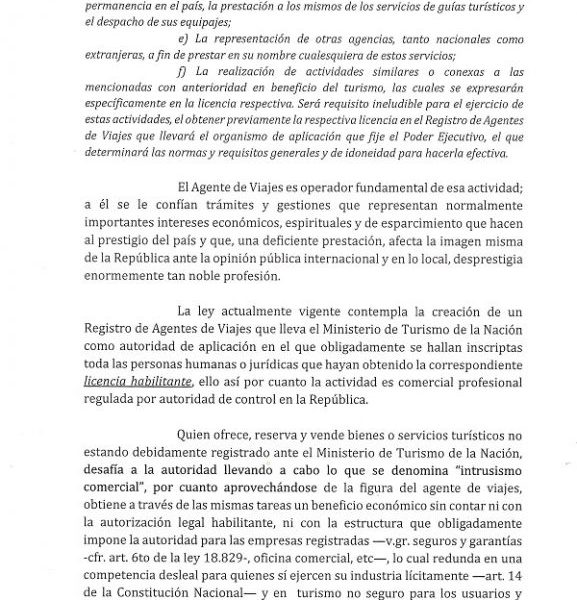 permanencia en el país, la prestación a los mismos de los servicios de guías turísticos y el despacho de sus equipajes;

e) La representación de otras agencias, tanto nacionales como extranjeras, a fin de prestar en su nombre cualesquiera de estos servicios;

f) La realización de actividades similares o conexas a las mencionadas con anterioridad en beneficio del turismo, las cuales se expresarán específicamente en la licencia respectiva. Será requisito ineludible para el ejercicio de estas actividades, el obtener previamente la respectiva licencia en el Registro de Agentes de Viajes que llevará el organismo de aplicación que fije el Poder Ejecutivo, el que determinará las normas y requisitos generales y de idoneidad para hacerla efectiva.

El Agente de Viajes es operador fundamental de esa actividad; a él se le confían trámites y gestiones que representan normalmente importantes intereses económicos, espirituales y de esparcimiento que hacen al prestigio del país y que, una deficiente prestación, afecta la imagen misma de la República ante la opinión pública internacional y en lo local, desprestigia enormemente tan noble profesión.

La ley actualmente vigente contempla la creación de un Registro de Agentes de Viajes que lleva el Ministerio de Turismo de la Nación como autoridad de aplicación en el que obligadamente se hallan inscriptas toda las personas humanas o jurídicas que hayan obtenido la correspondiente licencia habilitante, ello así por cuanto la actividad es comercial profesional regulada por autoridad de control en la República.

Quien ofrece, reserva y vende bienes o servicios turísticos no estando debidamente registrado ante el Ministerio de Turismo de la Nación, desafía a la autoridad llevando a cabo lo que se denomina "intrusismo comercial", por cuanto aprovechándose de la figura del agente de viajes, obtiene a través de las mismas tareas un beneficio económico sin contar ni con la autorización legal habilitante, ni con la estructura que obligadamente impone la autoridad para las empresas registradas —v.gr. seguros y garantías -cfr. art. 6to de la ley 18.829-, oficina comercial, etc—, lo cual redunda en una competencia desleal para quienes sí ejercen su industria lícitamente —art. 14 de la Constitución Nacional— y en turismo no seguro para los usuarios y